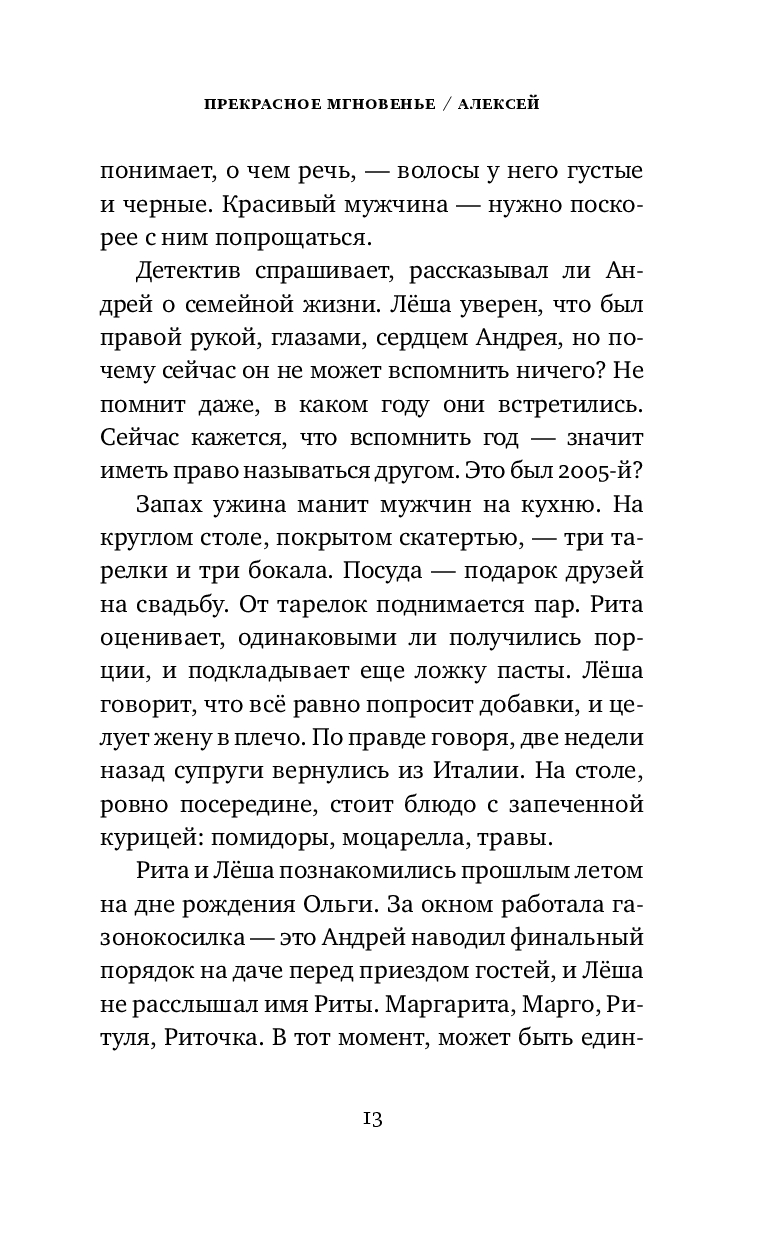 ПРЕКРАСНОЕ МГНОВЕНЬЕ / АЛЕКСЕЙ

понимает, о чем речь, — волосы у него густые и черные. Красивый мужчина — нужно поскорее с ним попрощаться.

Детектив спрашивает, рассказывал ли Андрей о семейной жизни. Лёша уверен, что был правой рукой, глазами, сердцем Андрея, но почему сейчас он не может вспомнить ничего? Не помнит даже, в каком году они встретились. Сейчас кажется, что вспомнить год — значит иметь право называться другом. Это был 2005-й?

Запах ужина манит мужчин на кухню. На круглом столе, покрытом скатертью, — три тарелки и три бокала. Посуда — подарок друзей на свадьбу. От тарелок поднимается пар. Рита оценивает, одинаковыми ли получились порции, и подкладывает еще ложку пасты. Лёша говорит, что всё равно попросит добавки, и целует жену в плечо. По правде говоря, две недели назад супруги вернулись из Италии. На столе, ровно посередине, стоит блюдо с запеченной курицей: помидоры, моцарелла, травы.

Рита и Лёша познакомились прошлым летом на дне рождения Ольги. За окном работала газонокосилка — это Андрей наводил финальный порядок на даче перед приездом гостей, и Лёша не расслышал имя Риты. Маргарита, Марго, Ритуля, Риточка. В тот момент, может быть един-

13